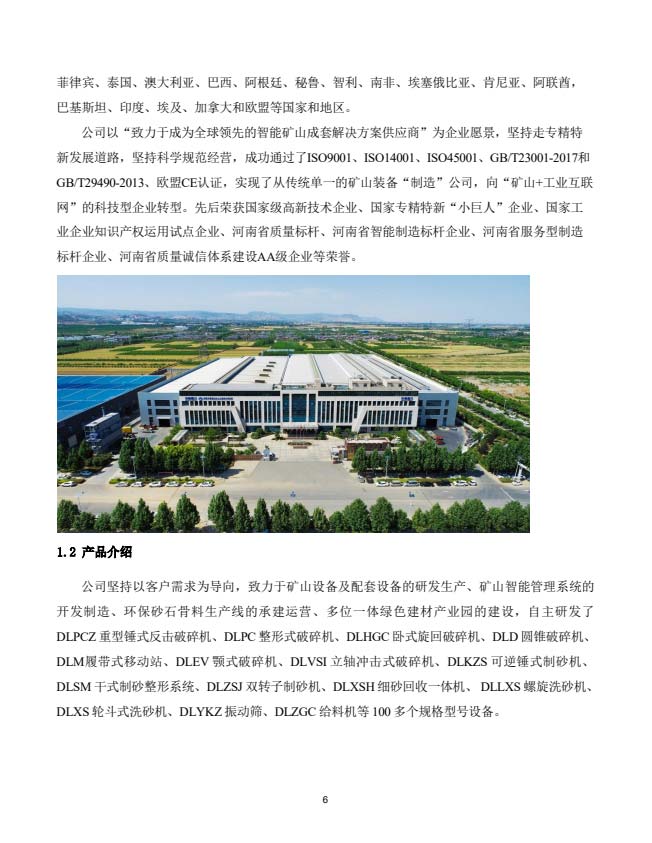 菲律宾、泰国、澳大利亚、巴西、阿根廷、秘鲁、智利、南非、埃塞俄比亚、肯尼亚、阿联酋，巴基斯坦、印度、埃及、加拿大和欧盟等国家和地区。

公司以“致力于成为全球领先的智能矿山成套解决方案供应商”为企业愿景，坚持走专精特新发展道路，坚持科学规范经营，成功通过了ISO9001、ISO14001、ISO45001、GB/T23001-2017和GB/T29490-2013、欧盟CE认证，实现了从传统单一的矿山装备“制造”公司，向“矿山+工业互联网”的科技型企业转型。先后荣获国家级高新技术企业、国家专精特新“小巨人”企业、国家工业企业知识产权运用试点企业、河南省质量标杆、河南省智能制造标杆企业、河南省服务型制造标杆企业、河南省质量诚信体系建设AA级企业等荣誉。

1.2 产品介绍

公司坚持以客户需求为导向，致力于矿山设备及配套设备的研发生产、矿山智能管理系统的开发制造、环保砂石骨料生产线的承建运营、多位一体绿色建材产业园的建设，自主研发了DLPCZ重型锤式反击破碎机、DLPC整形式破碎机、DLHGC卧式旋回破碎机、DLD圆锥破碎机、DLM履带式移动站、DLEV颚式破碎机、DLVSI立轴冲击式破碎机、DLKZS可逆锤式制砂机、DLSM干式制砂整形系统、DLZSJ双转子制砂机、DLXSH细砂回收一体机、DLLXS螺旋洗砂机、DLXS轮斗式洗砂机、DLYKZ振动筛、DLZGC给料机等100多个规格型号设备。

6